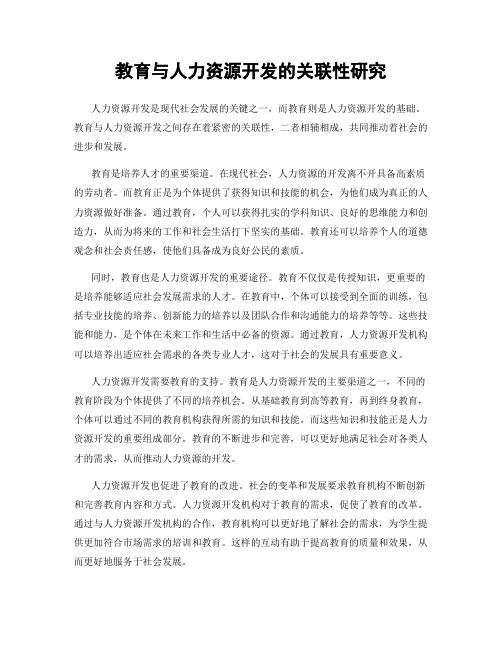 教育与人力资源开发的关联性研究

人力资源开发是现代社会发展的关键之一，而教育则是人力资源开发的基础。教育与人力资源开发之间存在着紧密的关联性，二者相辅相成，共同推动着社会的进步和发展。

教育是培养人才的重要渠道。在现代社会，人力资源的开发离不开具备高素质的劳动者。而教育正是为个体提供了获得知识和技能的机会，为他们成为真正的人力资源做好准备。通过教育，个人可以获得扎实的学科知识、良好的思维能力和创造力，从而为将来的工作和社会生活打下坚实的基础。教育还可以培养个人的道德观念和社会责任感，使他们具备成为良好公民的素质。

同时，教育也是人力资源开发的重要途径。教育不仅仅是传授知识，更重要的是培养能够适应社会发展需求的人才。在教育中，个体可以接受到全面的训练，包括专业技能的培养、创新能力的培养以及团队合作和沟通能力的培养等等。这些技能和能力，是个体在未来工作和生活中必备的资源。通过教育，人力资源开发机构可以培养出适应社会需求的各类专业人才，这对于社会的发展具有重要意义。

人力资源开发需要教育的支持。教育是人力资源开发的主要渠道之一，不同的教育阶段为个体提供了不同的培养机会。从基础教育到高等教育，再到终身教育，个体可以通过不同的教育机构获得所需的知识和技能。而这些知识和技能正是人力资源开发的重要组成部分。教育的不断进步和完善，可以更好地满足社会对各类人才的需求，从而推动人力资源的开发。

人力资源开发也促进了教育的改进。社会的变革和发展要求教育机构不断创新和完善教育内容和方式。人力资源开发机构对于教育的需求，促使了教育的改革。通过与人力资源开发机构的合作，教育机构可以更好地了解社会的需求，为学生提供更加符合市场需求的培训和教育。这样的互动有助于提高教育的质量和效果，从而更好地服务于社会发展。